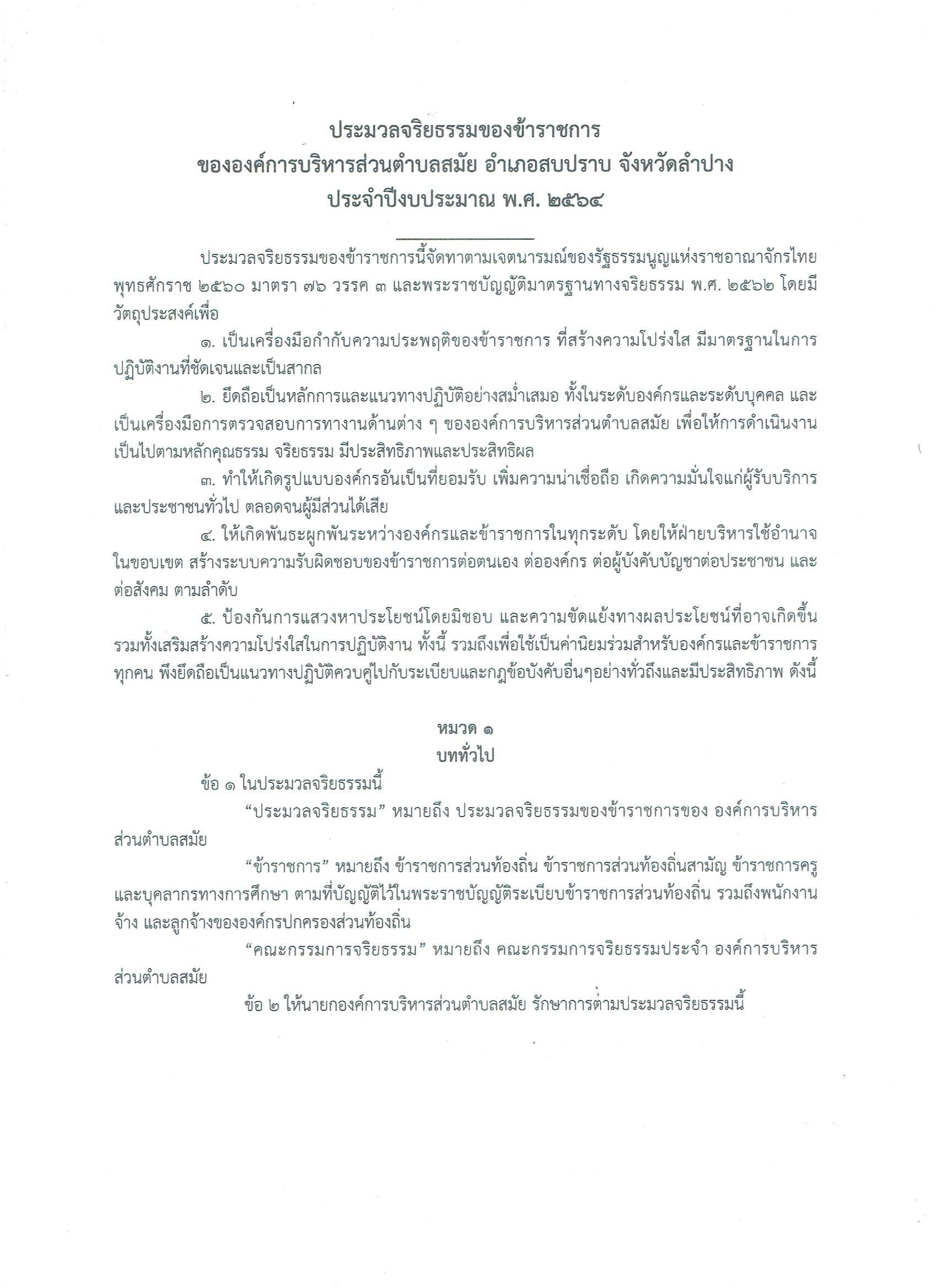 ประมวลจริยธรรมของข้าราชการ
ขององค์การบริหารส่วนตำบลสมัย อำเภอสบปราบ จังหวัดลำปาง
ประจำปีงบประมาณ พ.ศ. ๒๕๖๔

ประมวลจริยธรรมของข้าราชการนี้จัดทาตามเจตนารมณ์ของรัฐธรรมนูญแห่งราชอาณาจักรไทย พุทธศักราช ๒๕๖๐ มาตรา ๗๖ วรรค ๓ และพระราชบัญญัติมาตรฐานทางจริยธรรม พ.ศ. ๒๕๖๒ โดยมีวัตถุประสงค์เพื่อ

๑. เป็นเครื่องมือกำกับความประพฤติของข้าราชการ ที่สร้างความโปร่งใส มีมาตรฐานในการปฏิบัติงานที่ชัดเจนและเป็นสากล

๒. ยึดถือเป็นหลักการและแนวทางปฏิบัติอย่างสม่ำเสมอ ทั้งในระดับองค์กรและระดับบุคคล และเป็นเครื่องมือการตรวจสอบการทางานด้านต่าง ๆ ขององค์การบริหารส่วนตำบลสมัย เพื่อให้การดำเนินงานเป็นไปตามหลักคุณธรรม จริยธรรม มีประสิทธิภาพและประสิทธิผล

๓. ทำให้เกิดรูปแบบองค์กรอันเป็นที่ยอมรับ เพิ่มความน่าเชื่อถือ เกิดความมั่นใจแก่ผู้รับบริการและประชาชนทั่วไป ตลอดจนผู้มีส่วนได้เสีย

๔. ให้เกิดพันธะผูกพันระหว่างองค์กรและข้าราชการในทุกระดับ โดยให้ฝ่ายบริหารใช้อำนาจในขอบเขต สร้างระบบความรับผิดชอบของข้าราชการต่อตนเอง ต่อองค์กร ต่อผู้บังคับบัญชาต่อประชาชน และต่อสังคม ตามลำดับ

๕. ป้องกันการแสวงหาประโยชน์โดยมิชอบ และความขัดแย้งทางผลประโยชน์ที่อาจเกิดขึ้น รวมทั้งเสริมสร้างความโปร่งใสในการปฏิบัติงาน ทั้งนี้ รวมถึงเพื่อใช้เป็นค่านิยมร่วมสำหรับองค์กรและข้าราชการทุกคน พึงยึดถือเป็นแนวทางปฏิบัติควบคู่ไปกับระเบียบและกฎข้อบังคับอื่นๆอย่างทั่วถึงและมีประสิทธิภาพ ดังนี้

หมวด ๑
บททั่วไป

ข้อ ๑ ในประมวลจริยธรรมนี้

“ประมวลจริยธรรม” หมายถึง ประมวลจริยธรรมของข้าราชการของ องค์การบริหารส่วนตำบลสมัย

“ข้าราชการ” หมายถึง ข้าราชการส่วนท้องถิ่น ข้าราชการส่วนท้องถิ่นสามัญ ข้าราชการครูและบุคลากรทางการศึกษา ตามที่บัญญัติไว้ในพระราชบัญญัติระเบียบข้าราชการส่วนท้องถิ่น รวมถึงพนักงานจ้าง และลูกจ้างขององค์กรปกครองส่วนท้องถิ่น

“คณะกรรมการจริยธรรม” หมายถึง คณะกรรมการจริยธรรมประจำ องค์การบริหารส่วนตำบลสมัย

ข้อ ๒ ให้นายกองค์การบริหารส่วนตำบลสมัย รักษาการตามประมวลจริยธรรมนี้